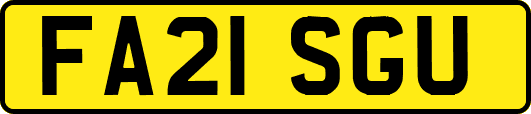 FA21 SGU